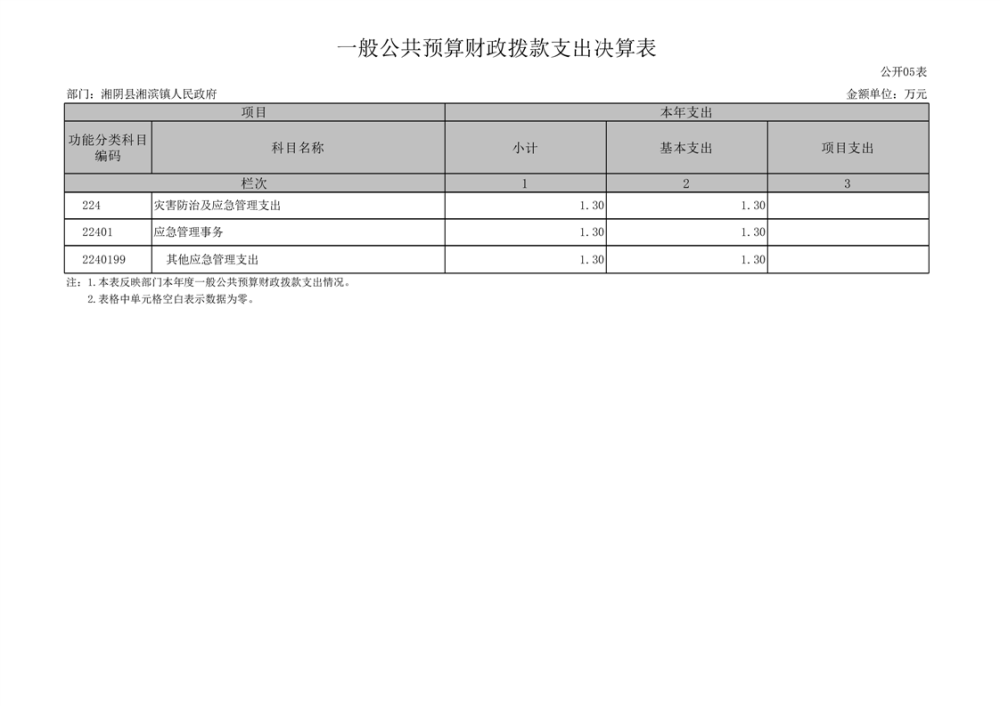 一般公共预算财政拨款支出决算表

公开05表

部门：湘阴县湘滨镇人民政府

金额单位：万元

| 项目 |  | 本年支出 |  |  |
|---|---|---|---|---|
| 功能分类科目编码 | 科目名称 | 小计 | 基本支出 | 项目支出 |
| 栏次 |  | 1 | 2 | 3 |
| 224 | 灾害防治及应急管理支出 | 1.30 | 1.30 |  |
| 22401 | 应急管理事务 | 1.30 | 1.30 |  |
| 2240199 | 其他应急管理支出 | 1.30 | 1.30 |  |

注：1.本表反映部门本年度一般公共预算财政拨款支出情况。
2.表格中单元格空白表示数据为零。